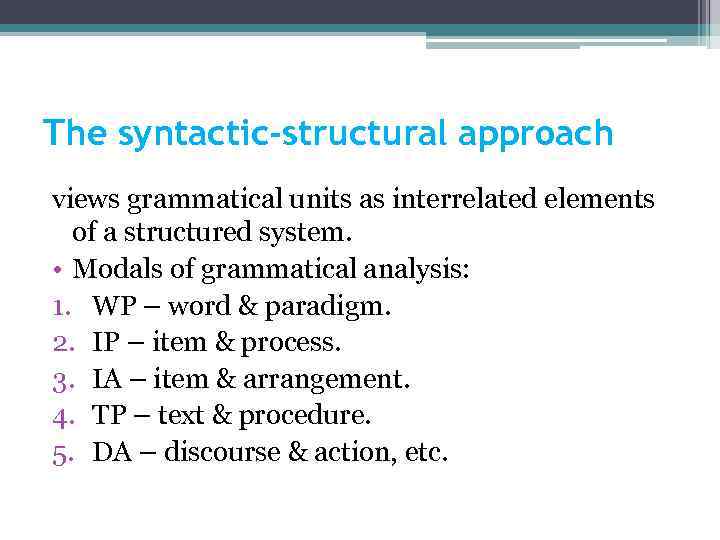 The syntactic-structural approach

views grammatical units as interrelated elements of a structured system.

• Modals of grammatical analysis:
1. WP – word & paradigm.
2. IP – item & process.
3. IA – item & arrangement.
4. TP – text & procedure.
5. DA – discourse & action, etc.